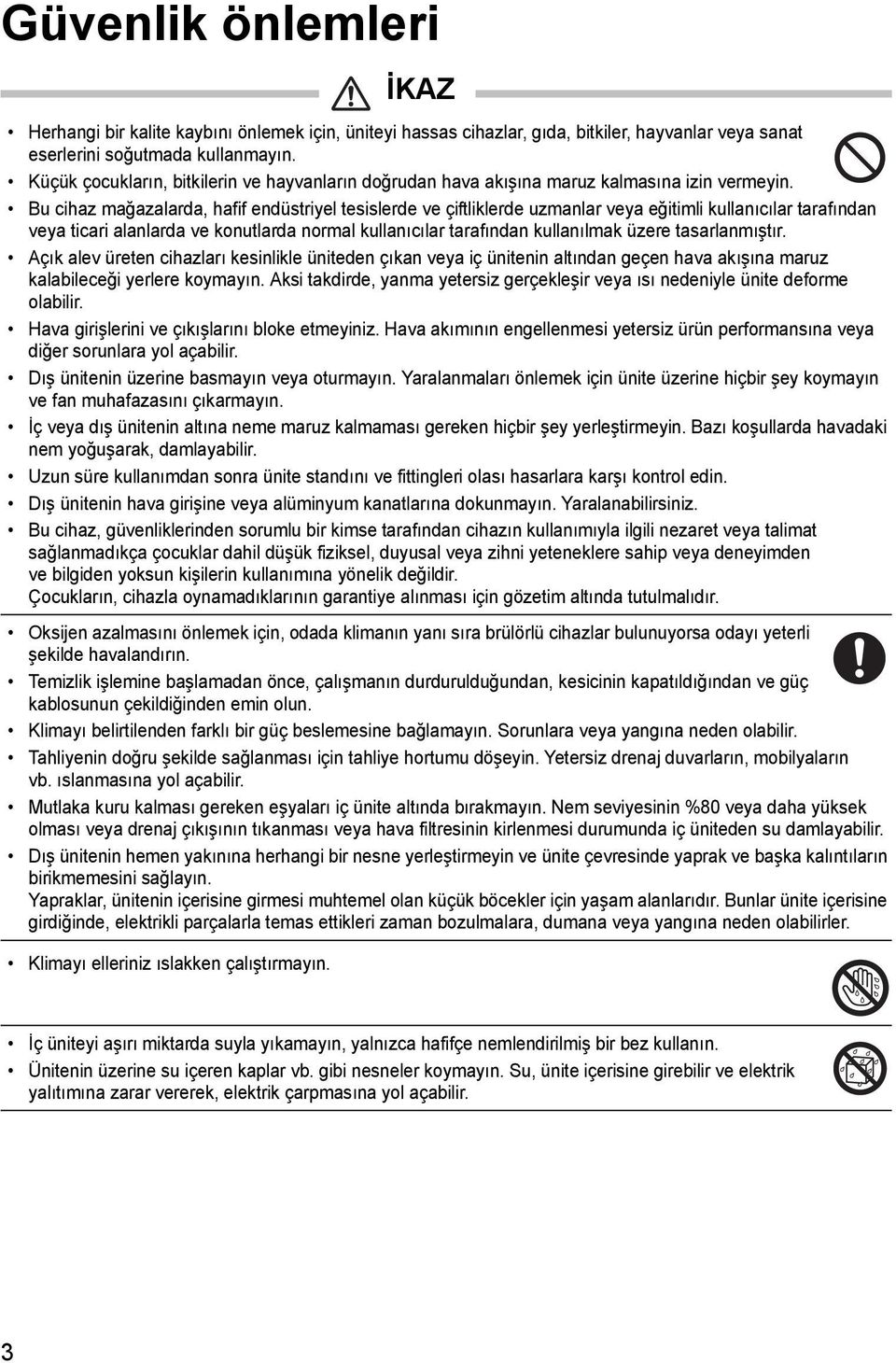 Güvenlik önlemleri

İKAZ

• Herhangi bir kalite kaybını önlemek için, üniteyi hassas cihazlar, gıda, bitkiler, hayvanlar veya sanat eserlerini soğutmada kullanmayın.
• Küçük çocukların, bitkilerin ve hayvanların doğrudan hava akışına maruz kalmasına izin vermeyin.
• Bu cihaz mağazalarda, hafif endüstriyel tesislerde ve çiftliklerde uzmanlar veya eğitimli kullanıcılar tarafından veya ticari alanlarda ve konutlarda normal kullanıcılar tarafından kullanılmak üzere tasarlanmıştır.
• Açık alev üreten cihazları kesinlikle üniteden çıkan veya iç ünitenin altından geçen hava akışına maruz kalabileceği yerlere koymayın. Aksi takdirde, yanma yetersiz gerçekleşir veya ısı nedeniyle ünite deforme olabilir.
• Hava girişlerini ve çıkışlarını bloke etmeyiniz. Hava akımının engellenmesi yetersiz ürün performansına veya diğer sorunlara yol açabilir.
• Dış ünitenin üzerine basmayın veya oturmayın. Yaralanmaları önlemek için ünite üzerine hiçbir şey koymayın ve fan muhafazasını çıkarmayın.
• İç veya dış ünitenin altına neme maruz kalmaması gereken hiçbir şey yerleştirmeyin. Bazı koşullarda havadaki nem yoğuşarak, damlayabilir.
• Uzun süre kullanımdan sonra ünite standını ve fittingleri olası hasarlara karşı kontrol edin.
• Dış ünitenin hava girişine veya alüminyum kanatlarına dokunmayın. Yaralanabilirsiniz.
• Bu cihaz, güvenliklerinden sorumlu bir kimse tarafından cihazın kullanımıyla ilgili nezaret veya talimat sağlanmadıkça çocuklar dahil düşük fiziksel, duyusal veya zihni yeteneklere sahip veya deneyimden ve bilgiden yoksun kişilerin kullanımına yönelik değildir.
Çocukların, cihazla oynamadıklarının garantiye alınması için gözetim altında tutulmalıdır.

• Oksijen azalmasını önlemek için, odada klimanın yanı sıra brülörlü cihazlar bulunuyorsa odayı yeterli şekilde havalandırın.
• Temizlik işlemine başlamadan önce, çalışmanın durdurulduğundan, kesicinin kapatıldığından ve güç kablosunun çekildiğinden emin olun.
• Klimayı belirtilenden farklı bir güç beslemesine bağlamayın. Sorunlara veya yangına neden olabilir.
• Tahliyenin doğru şekilde sağlanması için tahliye hortumu döşeyin. Yetersiz drenaj duvarların, mobilyaların vb. ıslanmasına yol açabilir.
• Mutlaka kuru kalması gereken eşyaları iç ünite altında bırakmayın. Nem seviyesinin %80 veya daha yüksek olması veya drenaj çıkışının tıkanması veya hava filtresinin kirlenmesi durumunda iç üniteden su damlayabilir.
• Dış ünitenin hemen yakınına herhangi bir nesne yerleştirmeyin ve ünite çevresinde yaprak ve başka kalıntıların birikmemesini sağlayın.
Yapraklar, ünitenin içerisine girmesi muhtemel olan küçük böcekler için yaşam alanlarıdır. Bunlar ünite içerisine girdiğinde, elektrikli parçalarla temas ettikleri zaman bozulmalara, dumana veya yangına neden olabilirler.

• Klimayı elleriniz ıslakken çalıştırmayın.

• İç üniteyi aşırı miktarda suyla yıkamayın, yalnızca hafifçe nemlendirilmiş bir bez kullanın.
• Ünitenin üzerine su içeren kaplar vb. gibi nesneler koymayın. Su, ünite içerisine girebilir ve elektrik yalıtımına zarar vererek, elektrik çarpmasına yol açabilir.

3